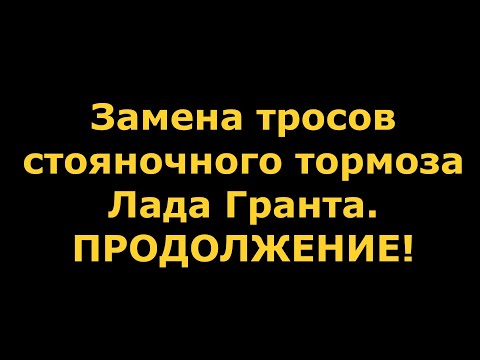 Замена тросов стояночного тормоза Лада Гранта. ПРОДОЛЖЕНИЕ!